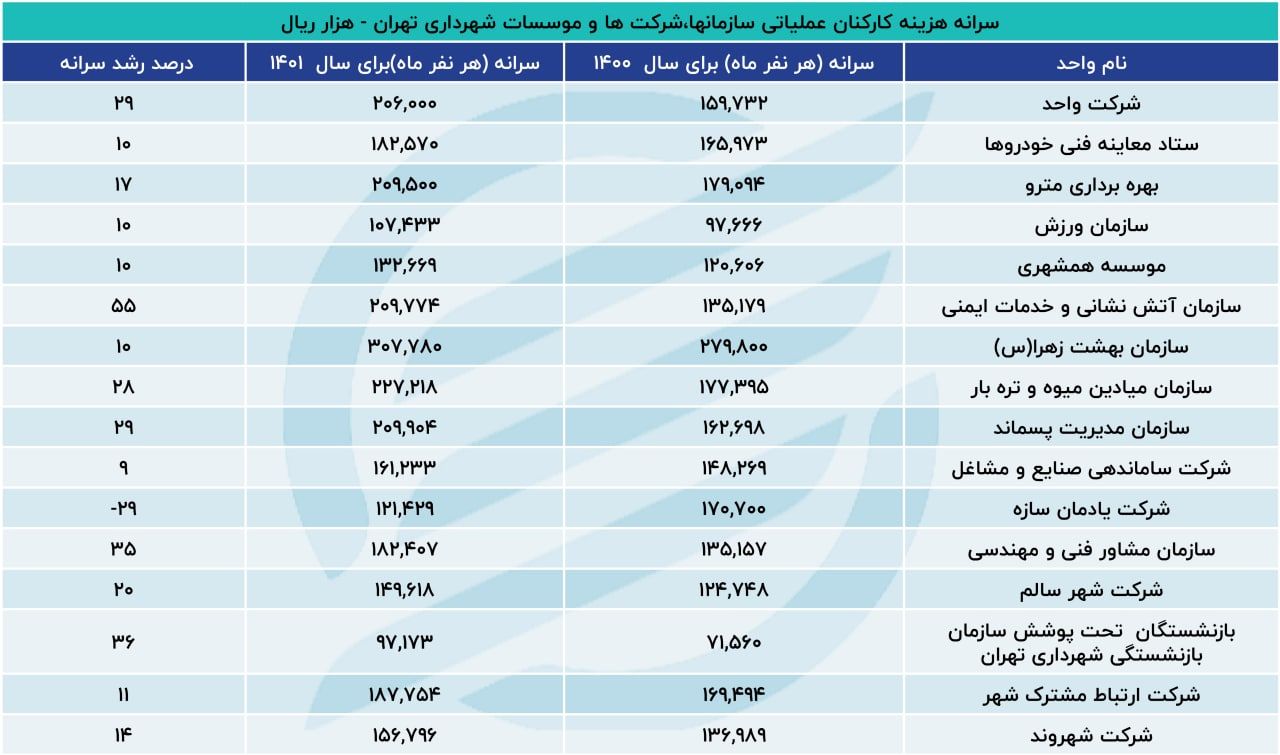 سرانه هزینه کارکنان عملیاتی سازمانها،شرکت ها و موسسات شهرداری تهران - هزار ریال

| نام واحد | سرانه (هر نفر ماه) برای سال ۱۴۰۰ | سرانه (هر نفر ماه)برای سال ۱۴۰۱ | درصد رشد سرانه |
|---|---|---|---|
| شرکت واحد | ۱۵۹,۷۳۲ | ۲۰۶,۰۰۰ | ۲۹ |
| ستاد معاینه فنی خودروها | ۱۶۵,۹۷۳ | ۱۸۲,۵۷۰ | ۱۰ |
| بهره برداری مترو | ۱۷۹,۰۹۴ | ۲۰۹,۵۰۰ | ۱۷ |
| سازمان ورزش | ۹۷,۶۶۶ | ۱۰۷,۴۳۳ | ۱۰ |
| موسسه همشهری | ۱۲۰,۶۰۶ | ۱۳۲,۶۶۹ | ۱۰ |
| سازمان آتش نشانی و خدمات ایمنی | ۱۳۵,۱۷۹ | ۲۰۹,۷۷۴ | ۵۵ |
| سازمان بهشت زهرا(س) | ۲۷۹,۸۰۰ | ۳۰۷,۷۸۰ | ۱۰ |
| سازمان میادین میوه و تره بار | ۱۷۷,۳۹۵ | ۲۲۷,۲۱۸ | ۲۸ |
| سازمان مدیریت پسماند | ۱۶۲,۶۹۸ | ۲۰۹,۹۰۴ | ۲۹ |
| شرکت ساماندهی صنایع و مشاغل | ۱۴۸,۲۶۹ | ۱۶۱,۲۳۳ | ۹ |
| شرکت یادمان سازه | ۱۷۰,۷۰۰ | ۱۲۱,۴۲۹ | -۲۹ |
| سازمان مشاور فنی و مهندسی | ۱۳۵,۱۵۷ | ۱۸۲,۴۰۷ | ۳۵ |
| شرکت شهر سالم | ۱۲۴,۷۴۸ | ۱۴۹,۶۱۸ | ۲۰ |
| بازنشستگان تحت پوشش سازمان بازنشستگی شهرداری تهران | ۷۱,۵۶۰ | ۹۷,۱۷۳ | ۳۶ |
| شرکت ارتباط مشترک شهر | ۱۶۹,۴۹۴ | ۱۸۷,۷۵۴ | ۱۱ |
| شرکت شهروند | ۱۳۶,۹۸۹ | ۱۵۶,۷۹۶ | ۱۴ |